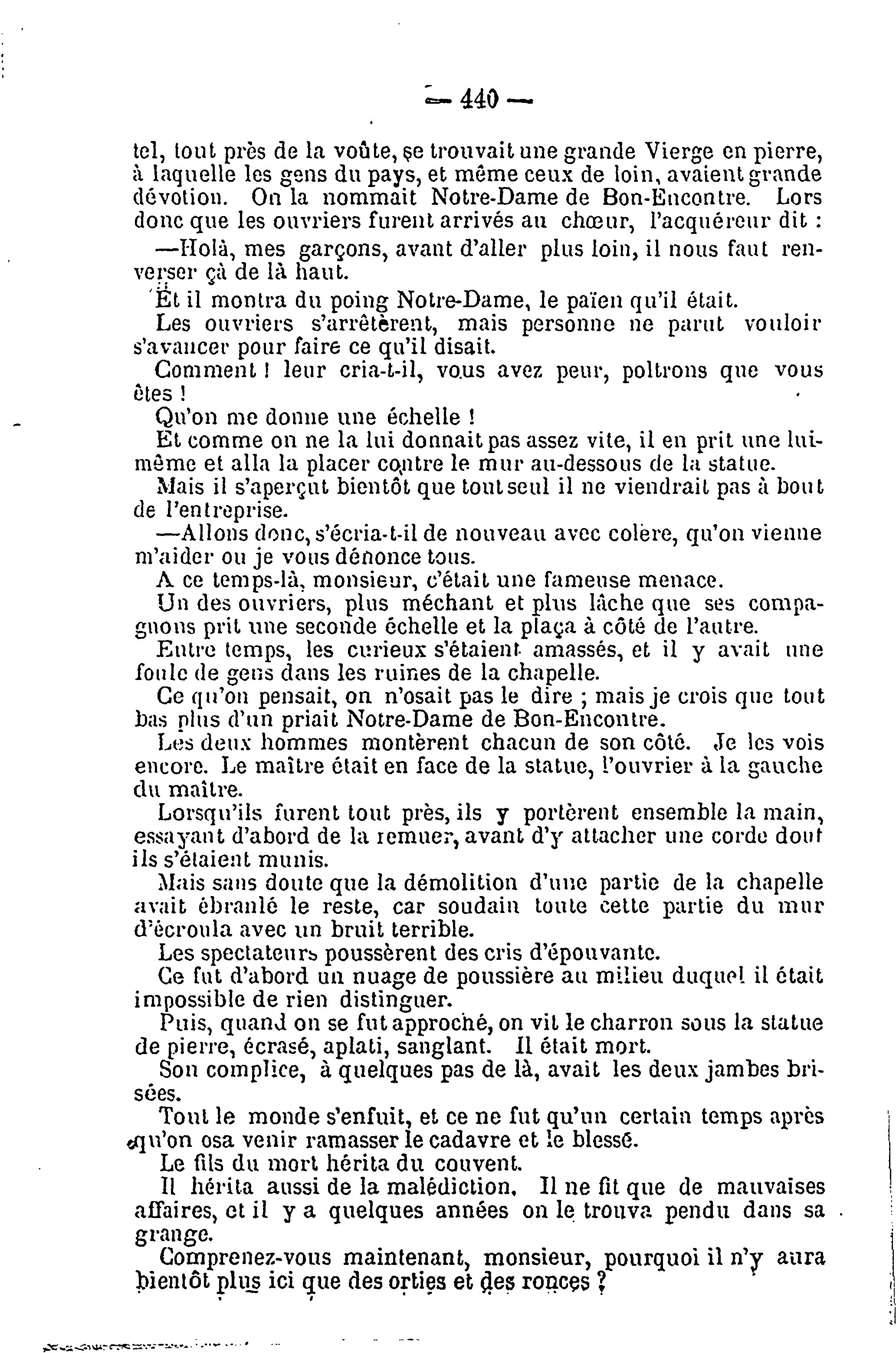 — 440 —

tel, tout près de la voûte, se trouvait une grande Vierge en pierre, à laquelle les gens du pays, et même ceux de loin, avaient grande dévotion. On la nommait Notre-Dame de Bon-Encontre. Lors donc que les ouvriers furent arrivés au chœur, l'acquéreur dit :

—Holà, mes garçons, avant d'aller plus loin, il nous faut renverser çà de là haut.

Et il montra du poing Notre-Dame, le païen qu'il était.

Les ouvriers s'arrêtèrent, mais personne ne parut vouloir s'avancer pour faire ce qu'il disait.

Comment ! leur cria-t-il, vous avez peur, poltrons que vous êtes !

Qu'on me donne une échelle !

Et comme on ne la lui donnait pas assez vite, il en prit une lui-même et alla la placer contre le mur au-dessous de la statue.

Mais il s'aperçut bientôt que tout seul il ne viendrait pas à bout de l'entreprise.

—Allons donc, s'écria-t-il de nouveau avec colère, qu'on vienne m'aider ou je vous dénonce tous.

A ce temps-là, monsieur, c'était une fameuse menace.

Un des ouvriers, plus méchant et plus lâche que ses compagnons prit une seconde échelle et la plaça à côté de l'autre.

Entre temps, les curieux s'étaient amassés, et il y avait une foule de gens dans les ruines de la chapelle.

Ce qu'on pensait, on n'osait pas le dire ; mais je crois que tout bas plus d'un priait Notre-Dame de Bon-Encontre.

Les deux hommes montèrent chacun de son côté. Je les vois encore. Le maître était en face de la statue, l'ouvrier à la gauche du maître.

Lorsqu'ils furent tout près, ils y portèrent ensemble la main, essayant d'abord de la remuer, avant d'y attacher une corde dont ils s'étaient munis.

Mais sans doute que la démolition d'une partie de la chapelle avait ébranlé le reste, car soudain toute cette partie du mur d'écroula avec un bruit terrible.

Les spectateurs poussèrent des cris d'épouvante.

Ce fut d'abord un nuage de poussière au milieu duquel il était impossible de rien distinguer.

Puis, quand on se fut approché, on vit le charron sous la statue de pierre, écrasé, aplati, sanglant. Il était mort.

Son complice, à quelques pas de là, avait les deux jambes brisées.

Tout le monde s'enfuit, et ce ne fut qu'un certain temps après qu'on osa venir ramasser le cadavre et le blessé.

Le fils du mort hérita du couvent.

Il hérita aussi de la malédiction. Il ne fit que de mauvaises affaires, et il y a quelques années on le trouva pendu dans sa grange.

Comprenez-vous maintenant, monsieur, pourquoi il n'y aura bientôt plus ici que des orties et des ronces ?